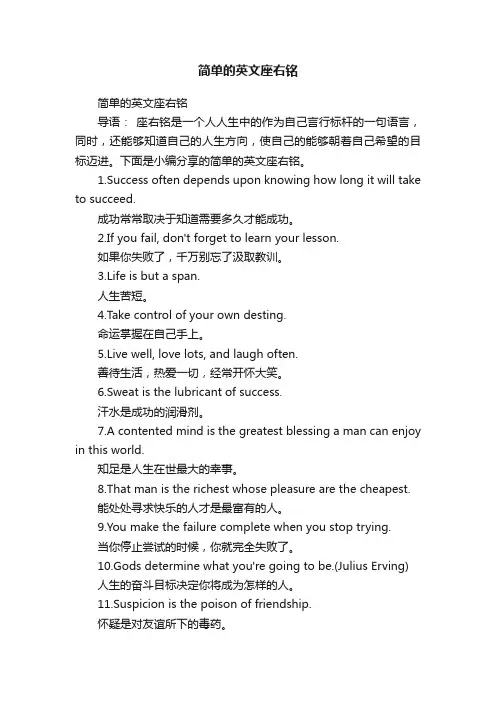 简单的英文座右铭

简单的英文座右铭

导语： 座右铭是一个人人生中的作为自己言行标杆的一句语言，同时，还能够知道自己的人生方向，使自己的能够朝着自己希望的目标迈进。下面是小编分享的简单的英文座右铭。

1.Success often depends upon knowing how long it will take to succeed.

成功常常取决于知道需要多久才能成功。

2.If you fail, don't forget to learn your lesson.

如果你失败了，千万别忘了汲取教训。

3.Life is but a span.

人生苦短。

4.Take control of your own desting.

命运掌握在自己手上。

5.Live well, love lots, and laugh often.

善待生活，热爱一切，经常开怀大笑。

6.Sweat is the lubricant of success.

汗水是成功的润滑剂。

7.A contented mind is the greatest blessing a man can enjoy in this world.

知足是人生在世最大的幸事。

8.That man is the richest whose pleasure are the cheapest.

能处处寻求快乐的人才是最富有的人。

9.You make the failure complete when you stop trying.

当你停止尝试的时候，你就完全失败了。

10.Gods determine what you're going to be.(Julius Erving)

人生的奋斗目标决定你将成为怎样的人。

11.Suspicion is the poison of friendship.

怀疑是对友谊所下的毒药。